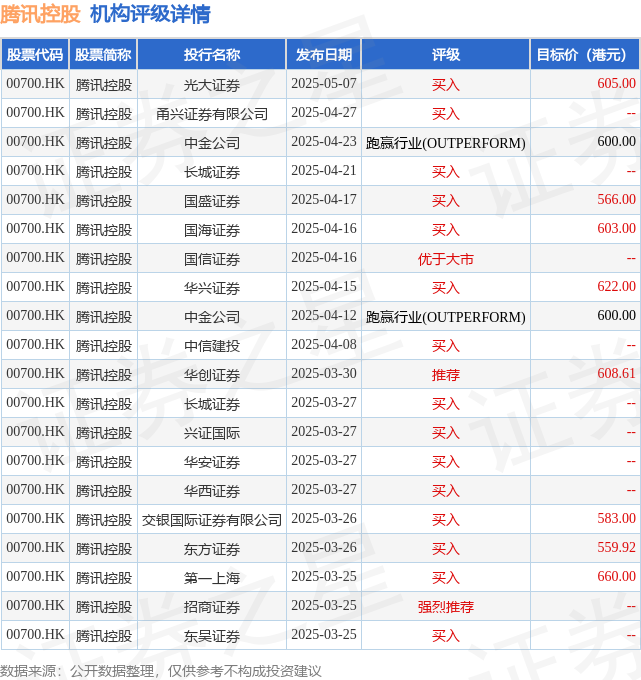 腾讯控股 机构评级详情

| 股票代码 | 股票简称 | 投行名称 | 发布日期 | 评级 | 目标价（港元） |
|---|---|---|---|---|---|
| 00700.HK | 腾讯控股 | 光大证券 | 2025-05-07 | 买入 | 605.00 |
| 00700.HK | 腾讯控股 | 甬兴证券有限公司 | 2025-04-27 | 买入 | -- |
| 00700.HK | 腾讯控股 | 中金公司 | 2025-04-23 | 跑赢行业(OUTPERFORM) | 600.00 |
| 00700.HK | 腾讯控股 | 长城证券 | 2025-04-21 | 买入 | -- |
| 00700.HK | 腾讯控股 | 国盛证券 | 2025-04-17 | 买入 | 566.00 |
| 00700.HK | 腾讯控股 | 国海证券 | 2025-04-16 | 买入 | 603.00 |
| 00700.HK | 腾讯控股 | 国信证券 | 2025-04-16 | 优于大市 | -- |
| 00700.HK | 腾讯控股 | 华兴证券 | 2025-04-15 | 买入 | 622.00 |
| 00700.HK | 腾讯控股 | 中金公司 | 2025-04-12 | 跑赢行业(OUTPERFORM) | 600.00 |
| 00700.HK | 腾讯控股 | 中信建投 | 2025-04-08 | 买入 | -- |
| 00700.HK | 腾讯控股 | 华创证券 | 2025-03-30 | 推荐 | 608.61 |
| 00700.HK | 腾讯控股 | 长城证券 | 2025-03-27 | 买入 | -- |
| 00700.HK | 腾讯控股 | 兴证国际 | 2025-03-27 | 买入 | -- |
| 00700.HK | 腾讯控股 | 华安证券 | 2025-03-27 | 买入 | -- |
| 00700.HK | 腾讯控股 | 华西证券 | 2025-03-27 | 买入 | -- |
| 00700.HK | 腾讯控股 | 交银国际证券有限公司 | 2025-03-26 | 买入 | 583.00 |
| 00700.HK | 腾讯控股 | 东方证券 | 2025-03-26 | 买入 | 559.92 |
| 00700.HK | 腾讯控股 | 第一上海 | 2025-03-25 | 买入 | 660.00 |
| 00700.HK | 腾讯控股 | 招商证券 | 2025-03-25 | 强烈推荐 | -- |
| 00700.HK | 腾讯控股 | 东吴证券 | 2025-03-25 | 买入 | -- |

数据来源：公开数据整理，仅供参考不构成投资建议